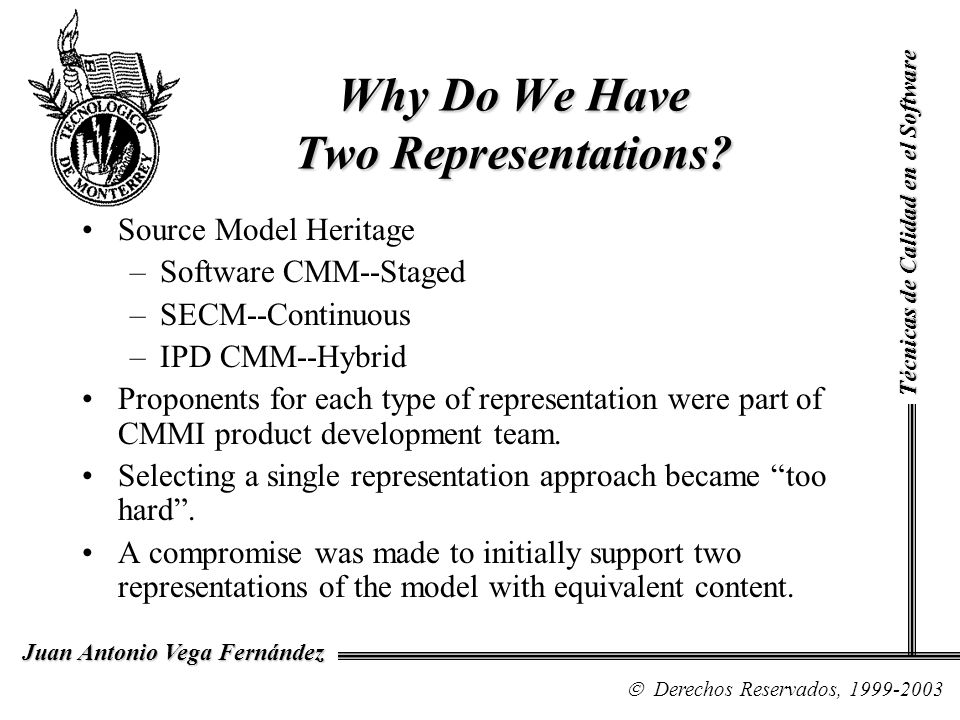 TECNOLOGICO DE MONTERREY

Why Do We Have Two Representations?

• Source Model Heritage
– Software CMM--Staged
– SECM--Continuous
– IPD CMM--Hybrid
• Proponents for each type of representation were part of CMMI product development team.
• Selecting a single representation approach became “too hard”.
• A compromise was made to initially support two representations of the model with equivalent content.

Técnicas de Calidad en el Software

Juan Antonio Vega Fernández

© Derechos Reservados, 1999-2003